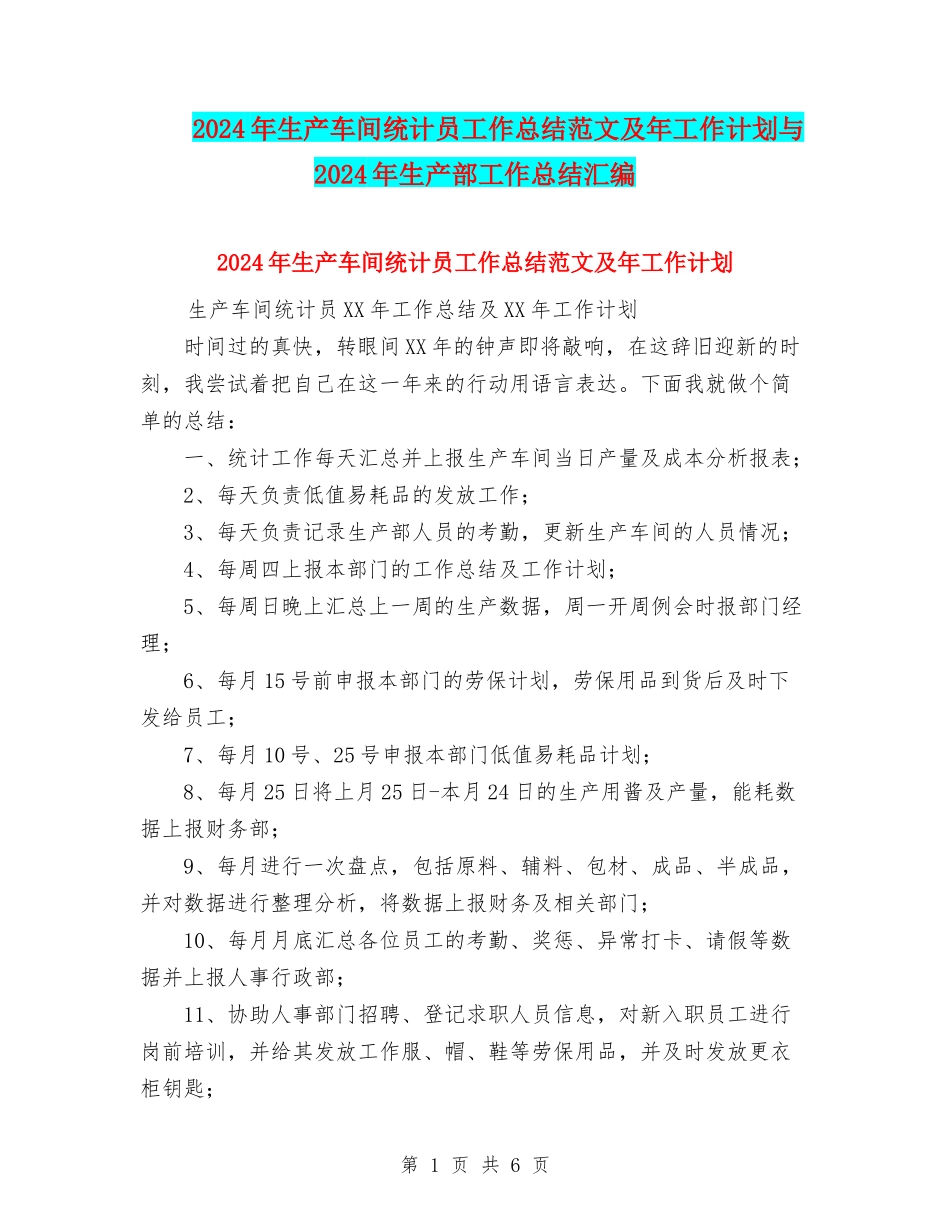 2024年生产车间统计员工作总结范文及年工作计划与2024年生产部工作总结汇编

2024年生产车间统计员工作总结范文及年工作计划

生产车间统计员XX年工作总结及XX年工作计划

时间过的真快，转眼间XX年的钟声即将敲响，在这辞旧迎新的时刻，我尝试着把自己在这一年来的行动用语言表达。下面我就做个简单的总结：

一、统计工作每天汇总并上报生产车间当日产量及成本分析报表；

2、每天负责低值易耗品的发放工作；

3、每天负责记录生产部人员的考勤，更新生产车间的人员情况；

4、每周四上报本部门的工作总结及工作计划；

5、每周日晚上汇总上一周的生产数据，周一开周例会时报部门经理；

6、每月15号前申报本部门的劳保计划，劳保用品到货后及时下发给员工；

7、每月10号、25号申报本部门低值易耗品计划；

8、每月25日将上月25日-本月24日的生产用酱及产量，能耗数据上报财务部；

9、每月进行一次盘点，包括原料、辅料、包材、成品、半成品，并对数据进行整理分析，将数据上报财务及相关部门；

10、每月月底汇总各位员工的考勤、奖惩、异常打卡、请假等数据并上报人事行政部；

11、协助人事部门招聘、登记求职人员信息，对新入职员工进行岗前培训，并给其发放工作服、帽、鞋等劳保用品，并及时发放更衣柜钥匙；

第 1 页 共 6 页